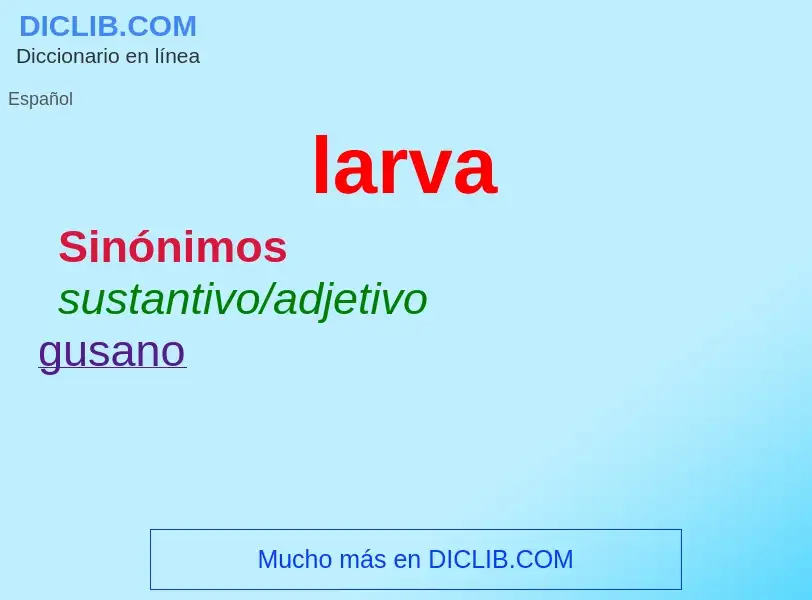 DICLIB.COM
Diccionario en línea

Español

larva

Sinónimos
sustantivo/adjetivo
gusano

Mucho más en DICLIB.COM